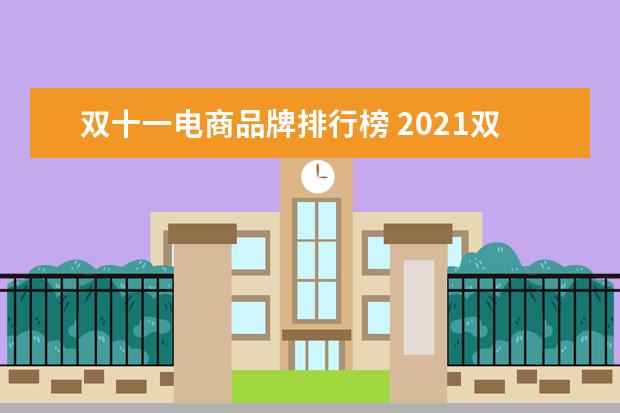 双十一电商品牌排行榜 2021双